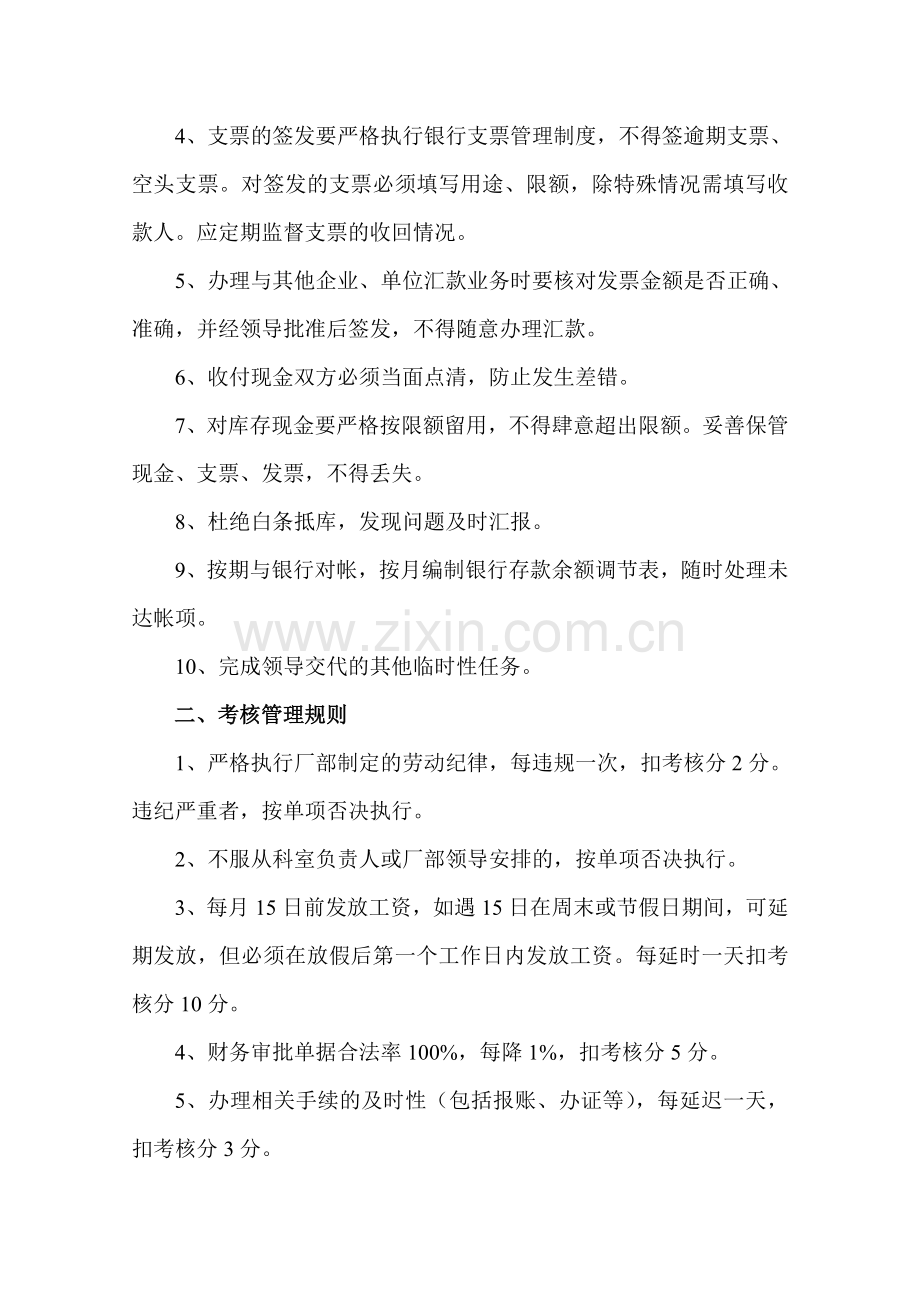 4、支票的签发要严格执行银行支票管理制度，不得签逾期支票、空头支票。对签发的支票必须填写用途、限额，除特殊情况需填写收款人。应定期监督支票的收回情况。

5、办理与其他企业、单位汇款业务时要核对发票金额是否正确、准确，并经领导批准后签发，不得随意办理汇款。

6、收付现金双方必须当面点清，防止发生差错。

7、对库存现金要严格按限额留用，不得肆意超出限额。妥善保管现金、支票、发票，不得丢失。

8、杜绝白条抵库，发现问题及时汇报。

9、按期与银行对帐，按月编制银行存款余额调节表，随时处理未达帐项。

10、完成领导交代的其他临时性任务。

二、考核管理规则

1、严格执行厂部制定的劳动纪律，每违规一次，扣考核分2分。违纪严重者，按单项否决执行。

2、不服从科室负责人或厂部领导安排的，按单项否决执行。

3、每月15日前发放工资，如遇15日在周末或节假日期间，可延期发放，但必须在放假后第一个工作日内发放工资。每延时一天扣考核分10分。

4、财务审批单据合法率100%，每降1%，扣考核分5分。

5、办理相关手续的及时性（包括报账、办证等），每延迟一天，扣考核分3分。

www.zixin.com.cn